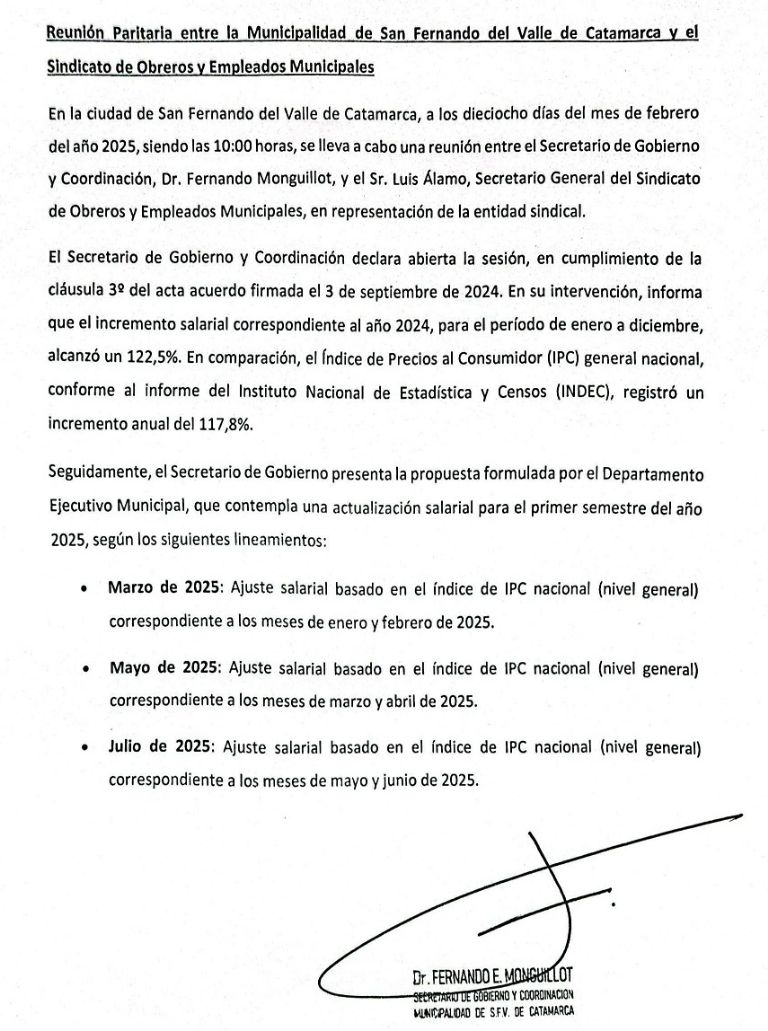 Reunión Paritaria entre la Municipalidad de San Fernando del Valle de Catamarca y el Sindicato de Obreros y Empleados Municipales

En la ciudad de San Fernando del Valle de Catamarca, a los dieciocho días del mes de febrero del año 2025, siendo las 10:00 horas, se lleva a cabo una reunión entre el Secretario de Gobierno y Coordinación, Dr. Fernando Monguillot, y el Sr. Luis Álamo, Secretario General del Sindicato de Obreros y Empleados Municipales, en representación de la entidad sindical.

El Secretario de Gobierno y Coordinación declara abierta la sesión, en cumplimiento de la cláusula 3º del acta acuerdo firmada el 3 de septiembre de 2024. En su intervención, informa que el incremento salarial correspondiente al año 2024, para el período de enero a diciembre, alcanzó un 122,5%. En comparación, el Índice de Precios al Consumidor (IPC) general nacional, conforme al informe del Instituto Nacional de Estadística y Censos (INDEC), registró un incremento anual del 117,8%.

Seguidamente, el Secretario de Gobierno presenta la propuesta formulada por el Departamento Ejecutivo Municipal, que contempla una actualización salarial para el primer semestre del año 2025, según los siguientes lineamientos:

• Marzo de 2025: Ajuste salarial basado en el índice de IPC nacional (nivel general) correspondiente a los meses de enero y febrero de 2025.

• Mayo de 2025: Ajuste salarial basado en el índice de IPC nacional (nivel general) correspondiente a los meses de marzo y abril de 2025.

• Julio de 2025: Ajuste salarial basado en el índice de IPC nacional (nivel general) correspondiente a los meses de mayo y junio de 2025.

Dr. FERNANDO E. MONGUILLOT
SECRETARIO DE GOBIERNO Y COORDINACION
MUNICIPALIDAD DE S.F.V. DE CATAMARCA